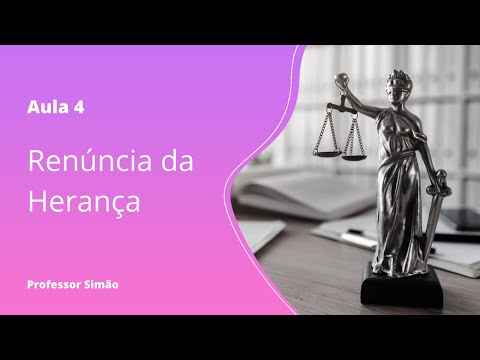 Aula 4

Renúncia da Herança

Professor Simão